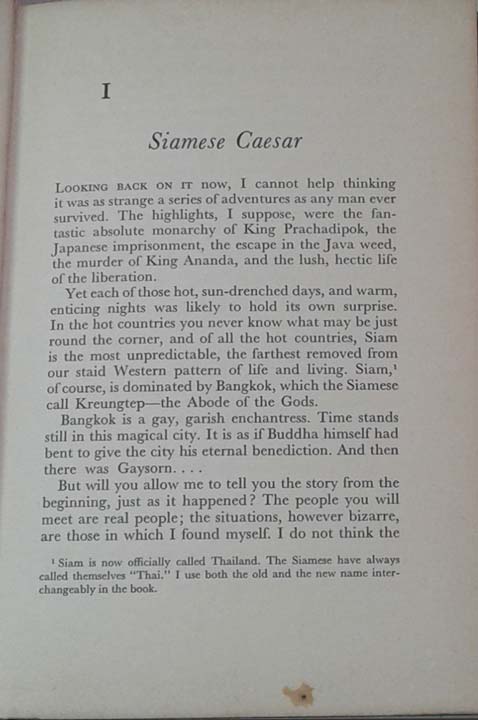 I

Siamese Caesar

LOOKING BACK ON IT now, I cannot help thinking it was as strange a series of adventures as any man ever survived. The highlights, I suppose, were the fantastic absolute monarchy of King Prachadipok, the Japanese imprisonment, the escape in the Java weed, the murder of King Ananda, and the lush, hectic life of the liberation.

Yet each of those hot, sun-drenched days, and warm, enticing nights was likely to hold its own surprise. In the hot countries you never know what may be just round the corner, and of all the hot countries, Siam is the most unpredictable, the farthest removed from our staid Western pattern of life and living. Siam,$^1$ of course, is dominated by Bangkok, which the Siamese call Kreungtep—the Abode of the Gods.

Bangkok is a gay, garish enchantress. Time stands still in this magical city. It is as if Buddha himself had bent to give the city his eternal benediction. And then there was Gaysorn. . . .

But will you allow me to tell you the story from the beginning, just as it happened? The people you will meet are real people; the situations, however bizarre, are those in which I found myself. I do not think the

$^1$ Siam is now officially called Thailand. The Siamese have always called themselves "Thai." I use both the old and the new name interchangeably in the book.